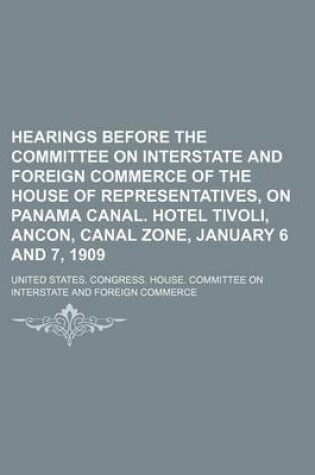 HEARINGS BEFORE THE COMMITTEE ON INTERSTATE AND FOREIGN COMMERCE OF THE HOUSE OF REPRESENTATIVES, ON PANAMA CANAL. HOTEL TIVOLI, ANCON, CANAL ZONE, JANUARY 6 AND 7, 1909

UNITED STATES. CONGRESS. HOUSE. COMMITTEE ON INTERSTATE AND FOREIGN COMMERCE